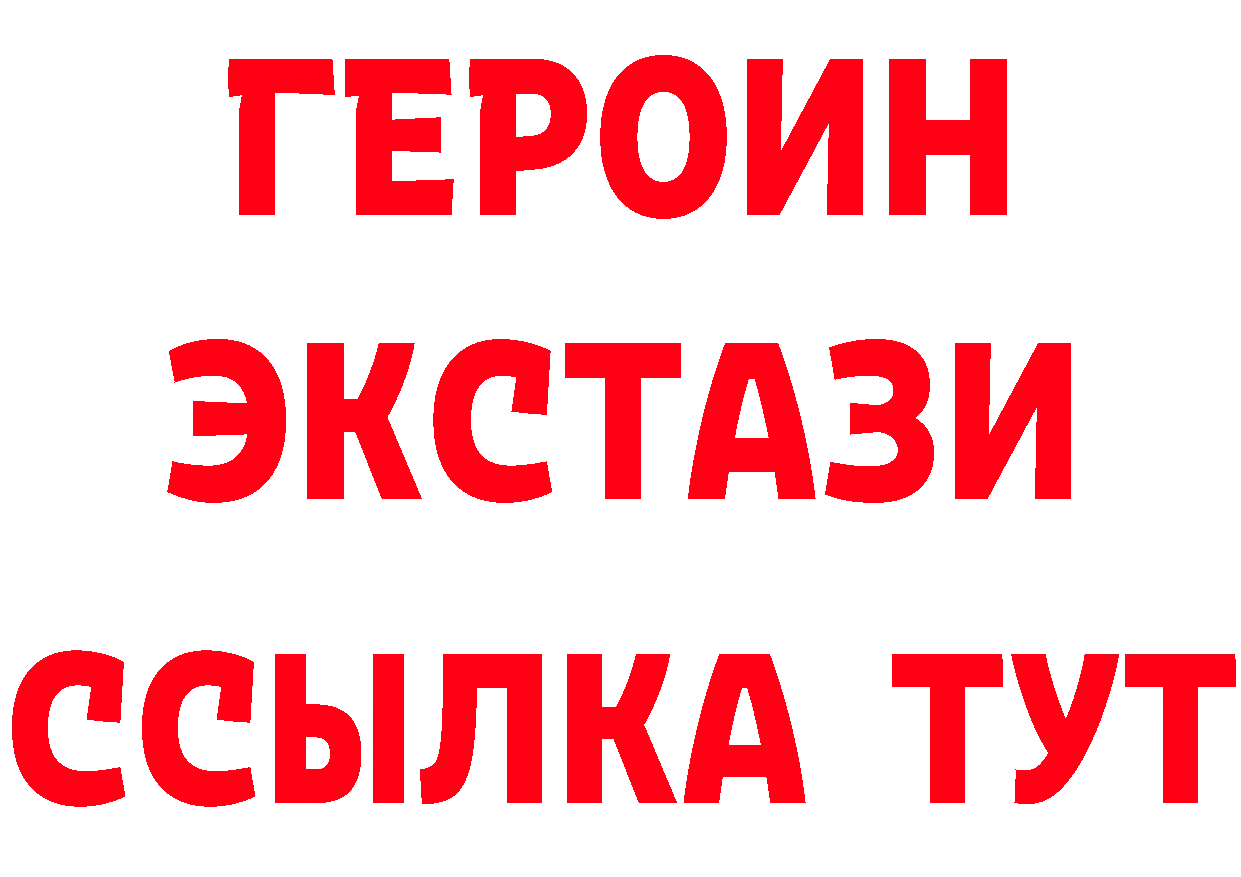 ГЕРОИН
ЭКСТАЗИ
ССЫЛКА ТУТ